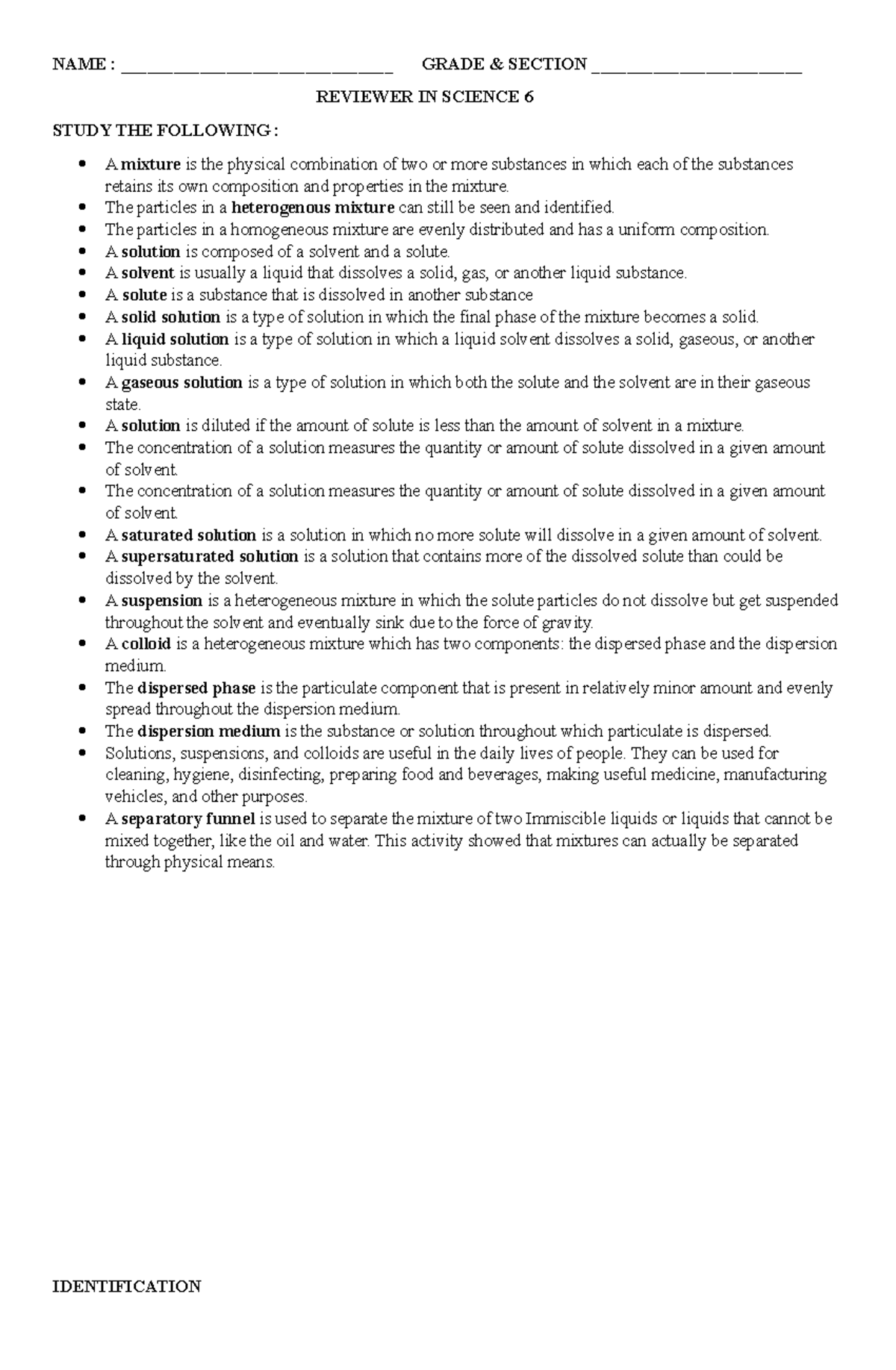 NAME : ____ GRADE & SECTION ____

REVIEWER IN SCIENCE 6

STUDY THE FOLLOWING :

• A mixture is the physical combination of two or more substances in which each of the substances retains its own composition and properties in the mixture.
• The particles in a heterogenous mixture can still be seen and identified.
• The particles in a homogeneous mixture are evenly distributed and has a uniform composition.
• A solution is composed of a solvent and a solute.
• A solvent is usually a liquid that dissolves a solid, gas, or another liquid substance.
• A solute is a substance that is dissolved in another substance
• A solid solution is a type of solution in which the final phase of the mixture becomes a solid.
• A liquid solution is a type of solution in which a liquid solvent dissolves a solid, gaseous, or another liquid substance.
• A gaseous solution is a type of solution in which both the solute and the solvent are in their gaseous state.
• A solution is diluted if the amount of solute is less than the amount of solvent in a mixture.
• The concentration of a solution measures the quantity or amount of solute dissolved in a given amount of solvent.
• The concentration of a solution measures the quantity or amount of solute dissolved in a given amount of solvent.
• A saturated solution is a solution in which no more solute will dissolve in a given amount of solvent.
• A supersaturated solution is a solution that contains more of the dissolved solute than could be dissolved by the solvent.
• A suspension is a heterogeneous mixture in which the solute particles do not dissolve but get suspended throughout the solvent and eventually sink due to the force of gravity.
• A colloid is a heterogeneous mixture which has two components: the dispersed phase and the dispersion medium.
• The dispersed phase is the particulate component that is present in relatively minor amount and evenly spread throughout the dispersion medium.
• The dispersion medium is the substance or solution throughout which particulate is dispersed.
• Solutions, suspensions, and colloids are useful in the daily lives of people. They can be used for cleaning, hygiene, disinfecting, preparing food and beverages, making useful medicine, manufacturing vehicles, and other purposes.
• A separatory funnel is used to separate the mixture of two Immiscible liquids or liquids that cannot be mixed together, like the oil and water. This activity showed that mixtures can actually be separated through physical means.

IDENTIFICATION